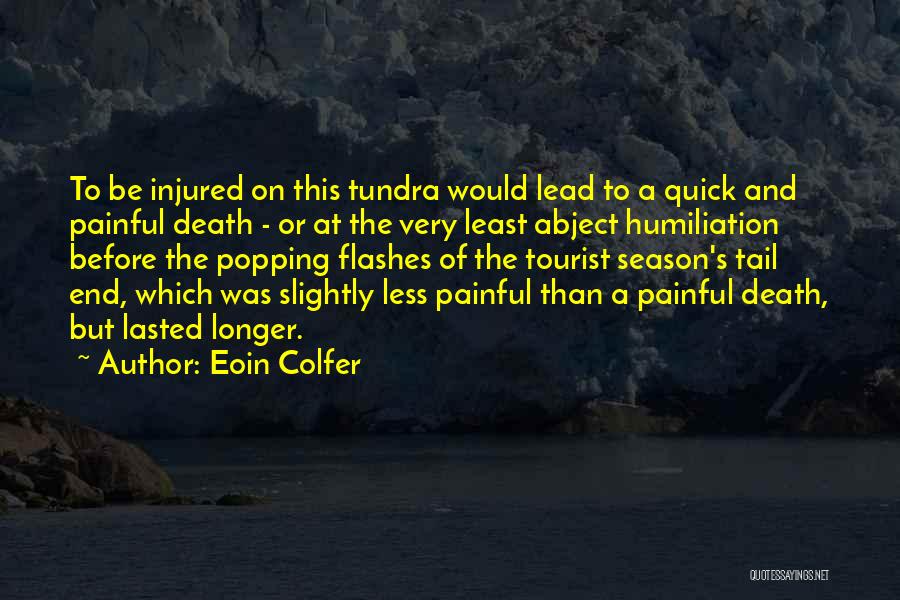 To be injured on this tundra would lead to a quick and painful death - or at the very least abject humiliation before the popping flashes of the tourist season's tail end, which was slightly less painful than a painful death, but lasted longer.

~ Author: Eoin Colfer

QUOTESSAYINGS.NET